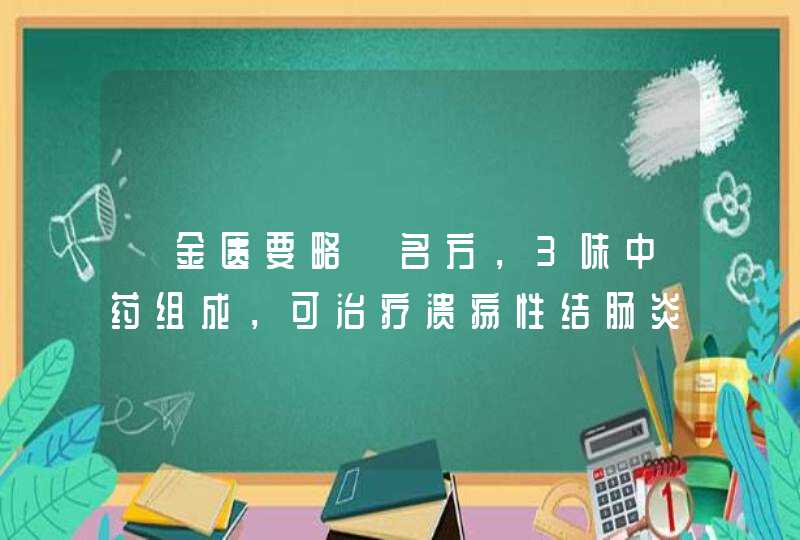 金匮要略 名方，3味中药组成，可治疗溃疡性结肠炎